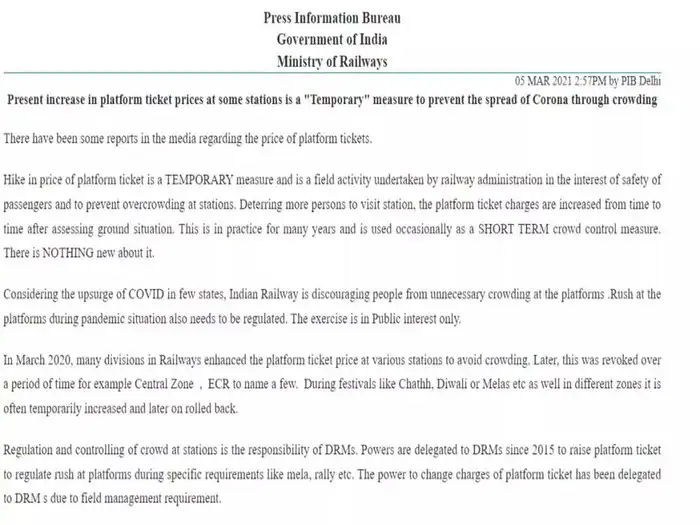 Press Information Bureau
Government of India
Ministry of Railways

05 MAR 2021 2:57PM by PIB Delhi

Present increase in platform ticket prices at some stations is a "Temporary" measure to prevent the spread of Corona through crowding

There have been some reports in the media regarding the price of platform tickets.

Hike in price of platform ticket is a TEMPORARY measure and is a field activity undertaken by railway administration in the interest of safety of passengers and to prevent overcrowding at stations. Deterring more persons to visit station, the platform ticket charges are increased from time to time after assessing ground situation. This is in practice for many years and is used occasionally as a SHORT TERM crowd control measure. There is NOTHING new about it.

Considering the upsurge of COVID in few states, Indian Railway is discouraging people from unnecessary crowding at the platforms .Rush at the platforms during pandemic situation also needs to be regulated. The exercise is in Public interest only.

In March 2020, many divisions in Railways enhanced the platform ticket price at various stations to avoid crowding. Later, this was revoked over a period of time for example Central Zone , ECR to name a few. During festivals like Chathh, Diwali or Melas etc as well in different zones it is often temporarily increased and later on rolled back.

Regulation and controlling of crowd at stations is the responsibility of DRMs. Powers are delegated to DRMs since 2015 to raise platform ticket to regulate rush at platforms during specific requirements like mela, rally etc. The power to change charges of platform ticket has been delegated to DRM s due to field management requirement.